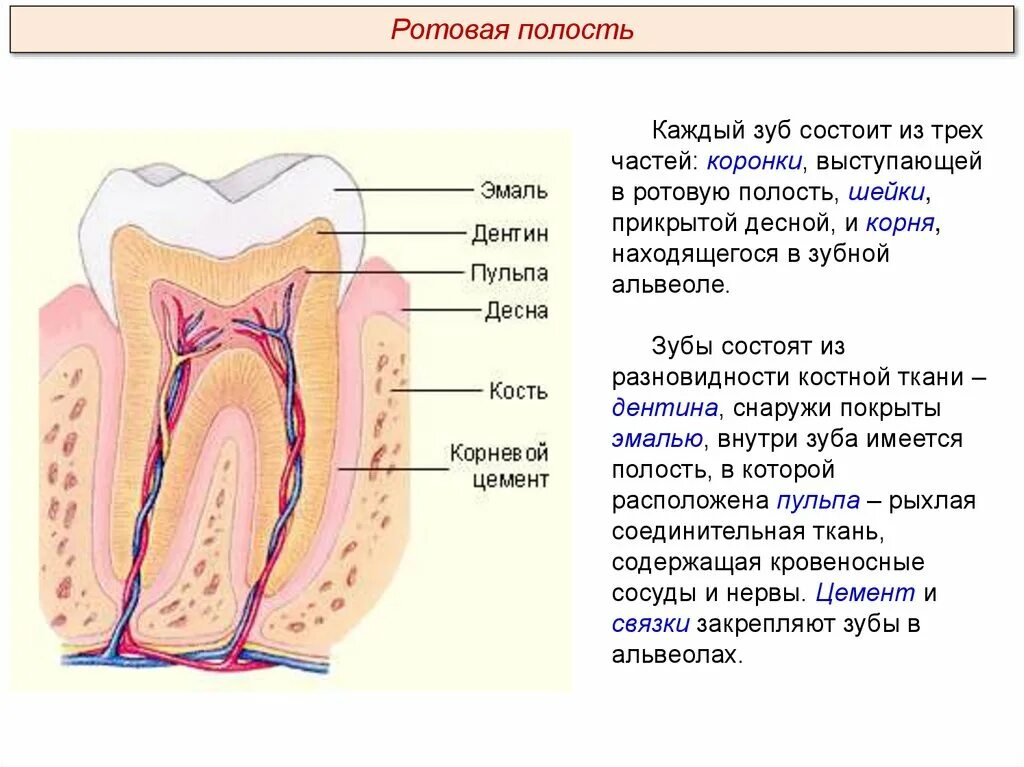 Ротовая полость

Эмаль
Дентин
Пульпа
Десна
Кость
Корневой цемент

Каждый зуб состоит из трех частей: коронки, выступающей в ротовую полость, шейки, прикрытой десной, и корня, находящегося в зубной альвеоле.

Зубы состоят из разновидности костной ткани – дентина, снаружи покрыты эмалью, внутри зуба имеется полость, в которой расположена пульпа – рыхлая соединительная ткань, содержащая кровеносные сосуды и нервы. Цемент и связки закрепляют зубы в альвеолах.